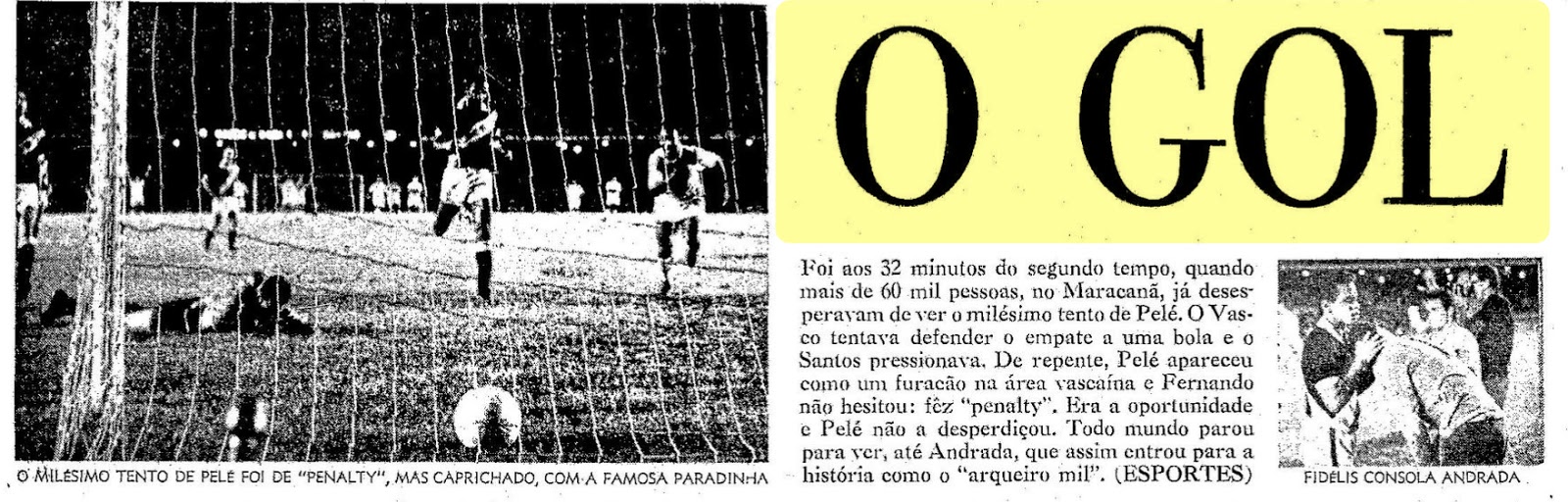 O MILÉSIMO TENTO DE PELÉ FOI DE "PENALTY", MAS CAPRICHADO, COM A FAMOSA PARADINHA

O GOL

Foi aos 32 minutos do segundo tempo, quando mais de 60 mil pessoas, no Maracanã, já desesperavam de ver o milésimo tento de Pelé. O Vasco tentava defender o empate a uma bola e o Santos pressionava. De repente, Pelé apareceu como um furacão na área vascaína e Fernando não hesitou: fêz "penalty". Era a oportunidade e Pelé não a desperdiçou. Todo mundo parou para ver, até Andrada, que assim entrou para a história como o "arqueiro mil". (ESPORTES)

FIDÉLIS CONSOLA ANDRADA